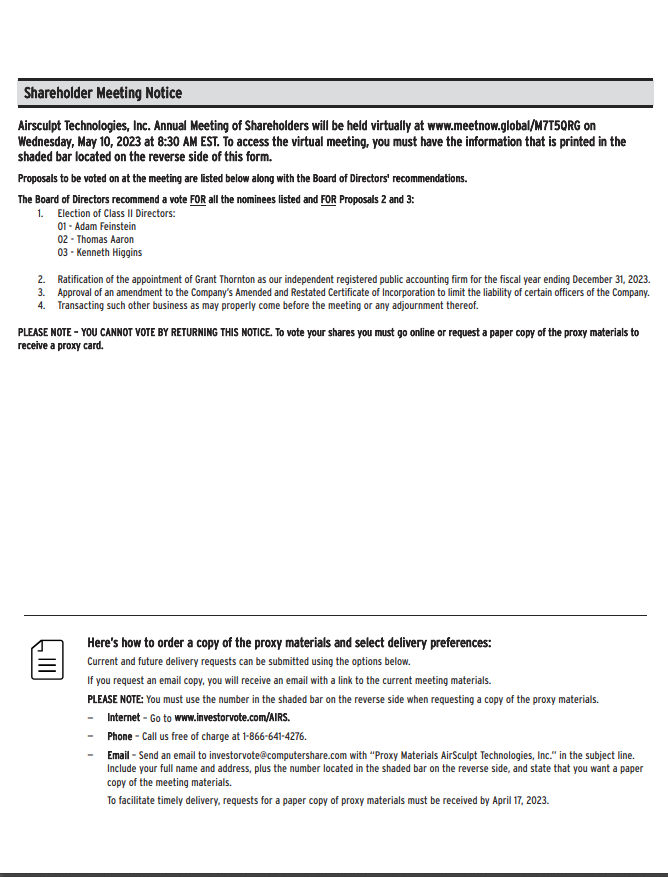 Shareholder Meeting Notice

Airsculpt Technologies, Inc. Annual Meeting of Shareholders will be held virtually at www.meetnow.global/M7T5QRG on Wednesday, May 10, 2023 at 8:30 AM EST. To access the virtual meeting, you must have the information that is printed in the shaded bar located on the reverse side of this form.

Proposals to be voted on at the meeting are listed below along with the Board of Directors' recommendations.

The Board of Directors recommend a vote FOR all the nominees listed and FOR Proposals 2 and 3:
1. Election of Class II Directors:
01 - Adam Feinstein
02 - Thomas Aaron
03 - Kenneth Higgins

2. Ratification of the appointment of Grant Thornton as our independent registered public accounting firm for the fiscal year ending December 31, 2023.
3. Approval of an amendment to the Company's Amended and Restated Certificate of Incorporation to limit the liability of certain officers of the Company.
4. Transacting such other business as may properly come before the meeting or any adjournment thereof.

PLEASE NOTE – YOU CANNOT VOTE BY RETURNING THIS NOTICE. To vote your shares you must go online or request a paper copy of the proxy materials to receive a proxy card.

Here's how to order a copy of the proxy materials and select delivery preferences:
Current and future delivery requests can be submitted using the options below.
If you request an email copy, you will receive an email with a link to the current meeting materials.
PLEASE NOTE: You must use the number in the shaded bar on the reverse side when requesting a copy of the proxy materials.
– Internet – Go to www.investorvote.com/AIRS.
– Phone – Call us free of charge at 1-866-641-4276.
– Email – Send an email to investorvote@computershare.com with "Proxy Materials AirSculpt Technologies, Inc." in the subject line. Include your full name and address, plus the number located in the shaded bar on the reverse side, and state that you want a paper copy of the meeting materials.
To facilitate timely delivery, requests for a paper copy of proxy materials must be received by April 17, 2023.